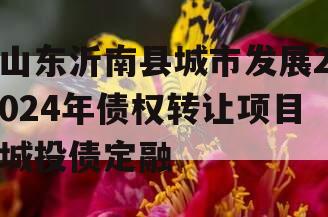 山东沂南县城市发展2024年债权转让项目城投债定融